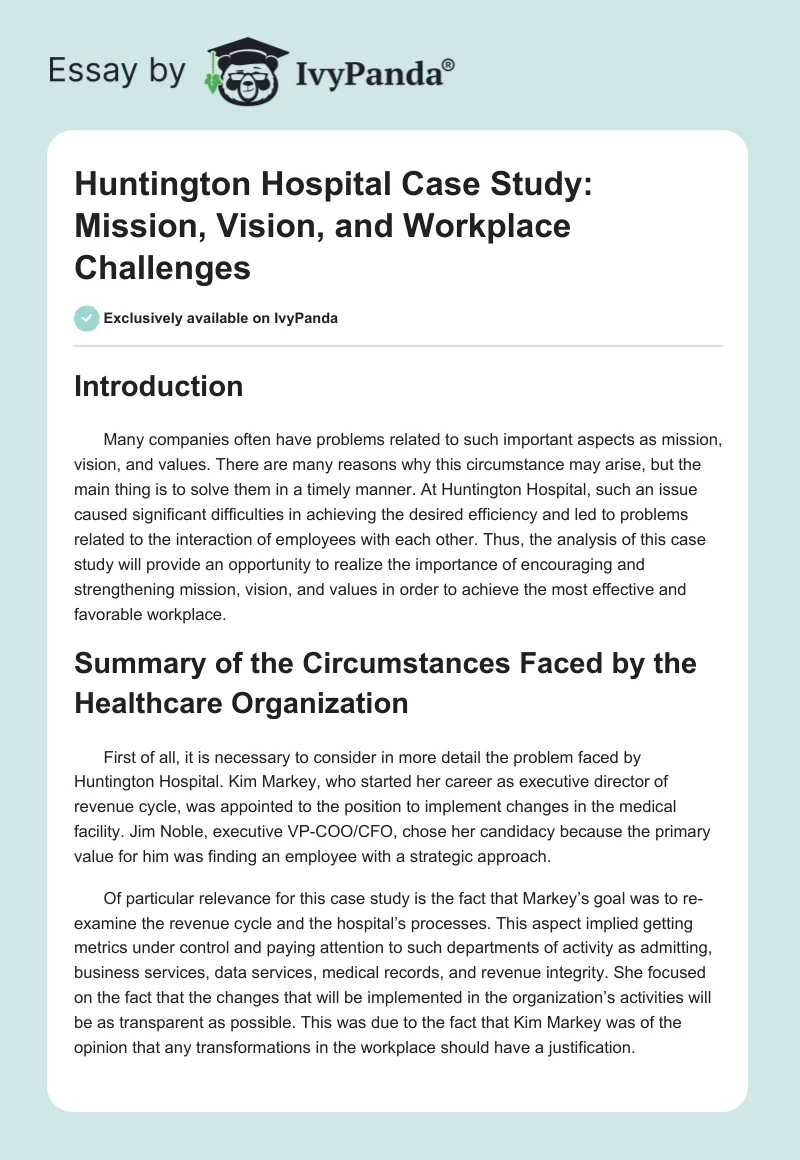 Essay by IvyPanda®

Huntington Hospital Case Study: Mission, Vision, and Workplace Challenges

Exclusively available on IvyPanda

Introduction

Many companies often have problems related to such important aspects as mission, vision, and values. There are many reasons why this circumstance may arise, but the main thing is to solve them in a timely manner. At Huntington Hospital, such an issue caused significant difficulties in achieving the desired efficiency and led to problems related to the interaction of employees with each other. Thus, the analysis of this case study will provide an opportunity to realize the importance of encouraging and strengthening mission, vision, and values in order to achieve the most effective and favorable workplace.

Summary of the Circumstances Faced by the Healthcare Organization

First of all, it is necessary to consider in more detail the problem faced by Huntington Hospital. Kim Markey, who started her career as executive director of revenue cycle, was appointed to the position to implement changes in the medical facility. Jim Noble, executive VP-COO/CFO, chose her candidacy because the primary value for him was finding an employee with a strategic approach.

Of particular relevance for this case study is the fact that Markey's goal was to re-examine the revenue cycle and the hospital's processes. This aspect implied getting metrics under control and paying attention to such departments of activity as admitting, business services, data services, medical records, and revenue integrity. She focused on the fact that the changes that will be implemented in the organization's activities will be as transparent as possible. This was due to the fact that Kim Markey was of the opinion that any transformations in the workplace should have a justification.